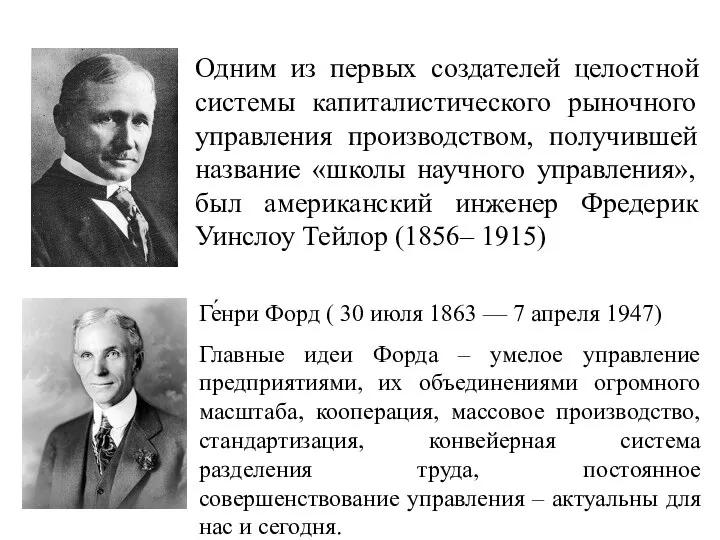 Одним из первых создателей целостной системы капиталистического рыночного управления производством, получившей название «школы научного управления», был американский инженер Фредерик Уинслоу Тейлор (1856– 1915)

Ге́нри Форд ( 30 июля 1863 — 7 апреля 1947)

Главные идеи Форда – умелое управление предприятиями, их объединениями огромного масштаба, кооперация, массовое производство, стандартизация, конвейерная система разделения труда, постоянное совершенствование управления – актуальны для нас и сегодня.